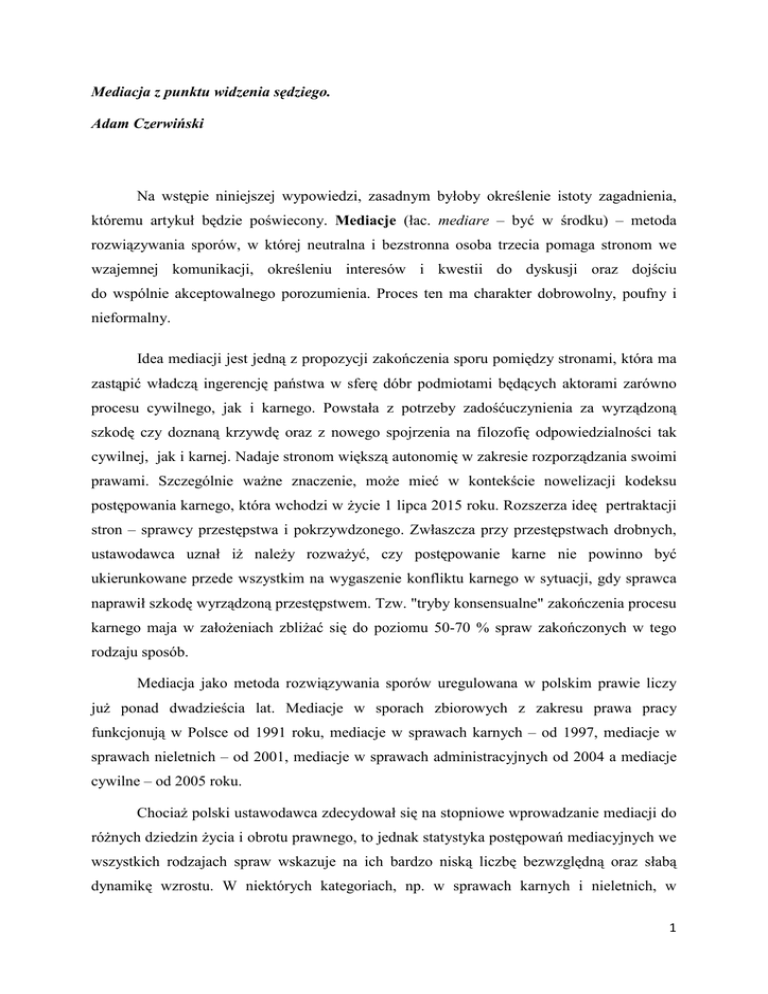 Mediacja z punktu widzenia sędziego.

Adam Czerwiński

Na wstępie niniejszej wypowiedzi, zasadnym byłoby określenie istoty zagadnienia, któremu artykuł będzie poświecony. Mediacje (łac. mediare – być w środku) – metoda rozwiązywania sporów, w której neutralna i bezstronna osoba trzecia pomaga stronom we wzajemnej komunikacji, określeniu interesów i kwestii do dyskusji oraz dojściu do wspólnie akceptowalnego porozumienia. Proces ten ma charakter dobrowolny, poufny i nieformalny.

Idea mediacji jest jedną z propozycji zakończenia sporu pomiędzy stronami, która ma zastąpić władczą ingerencję państwa w sferę dóbr podmiotami będących aktorami zarówno procesu cywilnego, jak i karnego. Powstała z potrzeby zadośćuczynienia za wyrządzoną szkodę czy doznaną krzywdę oraz z nowego spojrzenia na filozofię odpowiedzialności tak cywilnej, jak i karnej. Nadaje stronom większą autonomię w zakresie rozporządzania swoimi prawami. Szczególnie ważne znaczenie, może mieć w kontekście nowelizacji kodeksu postępowania karnego, która wchodzi w życie 1 lipca 2015 roku. Rozszerza ideę pertraktacji stron – sprawcy przestępstwa i pokrzywdzonego. Zwłaszcza przy przestępstwach drobnych, ustawodawca uznał iż należy rozważyć, czy postępowanie karne nie powinno być ukierunkowane przede wszystkim na wygaszenie konfliktu karnego w sytuacji, gdy sprawca naprawił szkodę wyrządzoną przestępstwem. Tzw. "tryby konsensualne" zakończenia procesu karnego maja w założeniach zbliżać się do poziomu 50-70 % spraw zakończonych w tego rodzaju sposób.

Mediacja jako metoda rozwiązywania sporów uregulowana w polskim prawie liczy już ponad dwadzieścia lat. Mediacje w sporach zbiorowych z zakresu prawa pracy funkcjonują w Polsce od 1991 roku, mediacje w sprawach karnych – od 1997, mediacje w sprawach nieletnich – od 2001, mediacje w sprawach administracyjnych od 2004 a mediacje cywilne – od 2005 roku.

Chociaż polski ustawodawca zdecydował się na stopniowe wprowadzanie mediacji do różnych dziedzin życia i obrotu prawnego, to jednak statystyka postępowań mediacyjnych we wszystkich rodzajach spraw wskazuje na ich bardzo niską liczbę bezwzględną oraz słabą dynamikę wzrostu. W niektórych kategoriach, np. w sprawach karnych i nieletnich, w

1